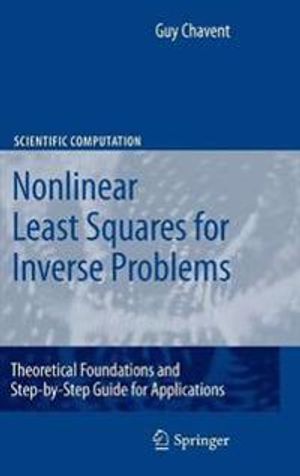 Guy Chavent

SCIENTIFIC COMPUTATION

Nonlinear Least Squares for Inverse Problems

Theoretical Foundations and Step-by-Step Guide for Applications

Springer